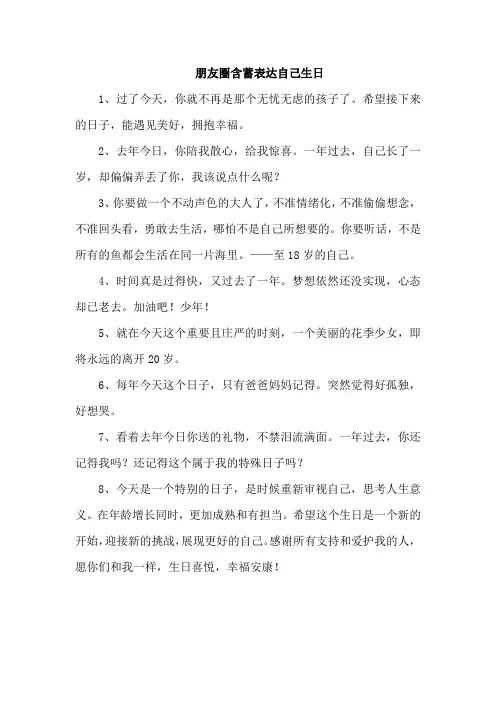 朋友圈含蓄表达自己生日

1、过了今天，你就不再是那个无忧无虑的孩子了。希望接下来的日子，能遇见美好，拥抱幸福。

2、去年今日，你陪我散心，给我惊喜。一年过去，自己长了一岁，却偏偏弄丢了你，我该说点什么呢？

3、你要做一个不动声色的大人了，不准情绪化，不准偷偷想念，不准回头看，勇敢去生活，哪怕不是自己所想要的。你要听话，不是所有的鱼都会生活在同一片海里。——至18岁的自己。

4、时间真是过得快，又过去了一年。梦想依然还没实现，心态却已老去。加油吧！少年！

5、就在今天这个重要且庄严的时刻，一个美丽的花季少女，即将永远的离开20岁。

6、每年今天这个日子，只有爸爸妈妈记得。突然觉得好孤独，好想哭。

7、看着去年今日你送的礼物，不禁泪流满面。一年过去，你还记得我吗？还记得这个属于我的特殊日子吗？

8、今天是一个特别的日子，是时候重新审视自己，思考人生意义。在年龄增长同时，更加成熟和有担当。希望这个生日是一个新的开始，迎接新的挑战，展现更好的自己。感谢所有支持和爱护我的人，愿你们和我一样，生日喜悦，幸福安康！